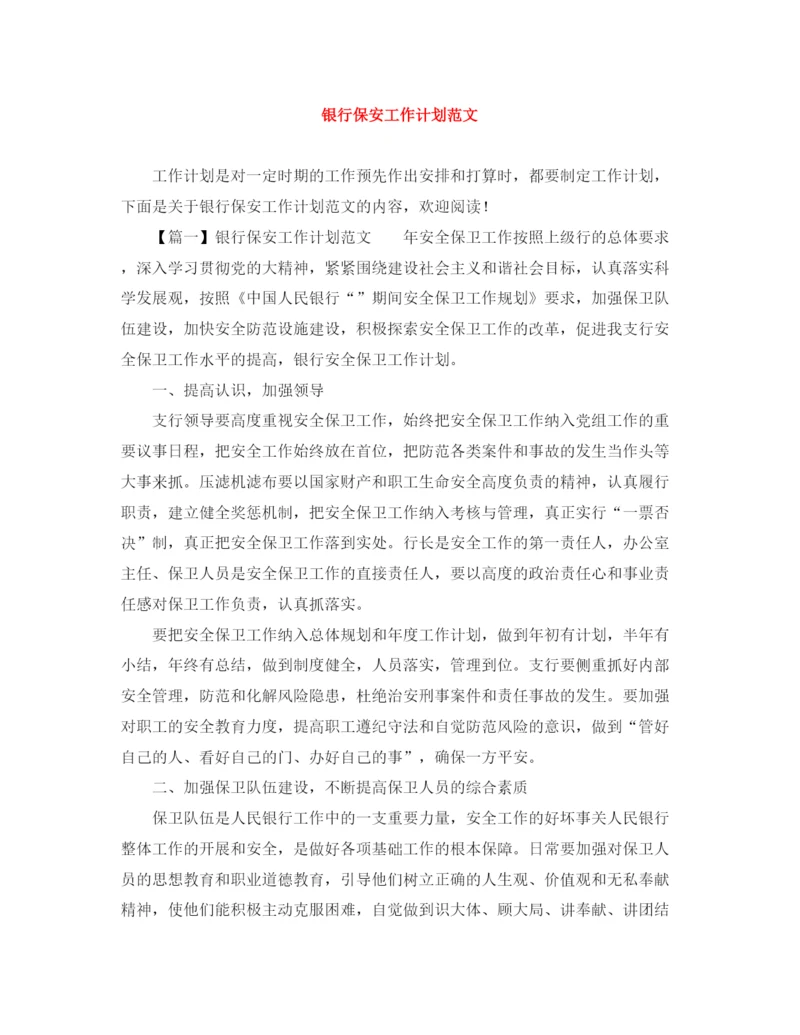 银行保安工作计划范文

工作计划是对一定时期的工作预先作出安排和打算时，都要制定工作计划，下面是关于银行保安工作计划范文的内容，欢迎阅读！

【篇一】银行保安工作计划范文　　年安全保卫工作按照上级行的总体要求，深入学习贯彻党的大精神，紧紧围绕建设社会主义和谐社会目标，认真落实科学发展观，按照《中国人民银行“”期间安全保卫工作规划》要求，加强保卫队伍建设，加快安全防范设施建设，积极探索安全保卫工作的改革，促进我支行安全保卫工作水平的提高，银行安全保卫工作计划。

一、提高认识，加强领导

支行领导要高度重视安全保卫工作，始终把安全保卫工作纳入党组工作的重要议事日程，把安全工作始终放在首位，把防范各类案件和事故的发生当作头等大事来抓。压滤机滤布要以国家财产和职工生命安全高度负责的精神，认真履行职责，建立健全奖惩机制，把安全保卫工作纳入考核与管理，真正实行“一票否决”制，真正把安全保卫工作落到实处。行长是安全工作的第一责任人，办公室主任、保卫人员是安全保卫工作的直接责任人，要以高度的政治责任心和事业责任感对保卫工作负责，认真抓落实。

要把安全保卫工作纳入总体规划和年度工作计划，做到年初有计划，半年有小结，年终有总结，做到制度健全，人员落实，管理到位。支行要侧重抓好内部安全管理，防范和化解风险隐患，杜绝治安刑事案件和责任事故的发生。要加强对职工的安全教育力度，提高职工遵纪守法和自觉防范风险的意识，做到“管好自己的人、看好自己的门、办好自己的事”，确保一方平安。

二、加强保卫队伍建设，不断提高保卫人员的综合素质

保卫队伍是人民银行工作中的一支重要力量，安全工作的好坏事关人民银行整体工作的开展和安全，是做好各项基础工作的根本保障。日常要加强对保卫人员的思想教育和职业道德教育，引导他们树立正确的人生观、价值观和无私奉献精神，使他们能积极主动克服困难，自觉做到识大体、顾大局、讲奉献、讲团结